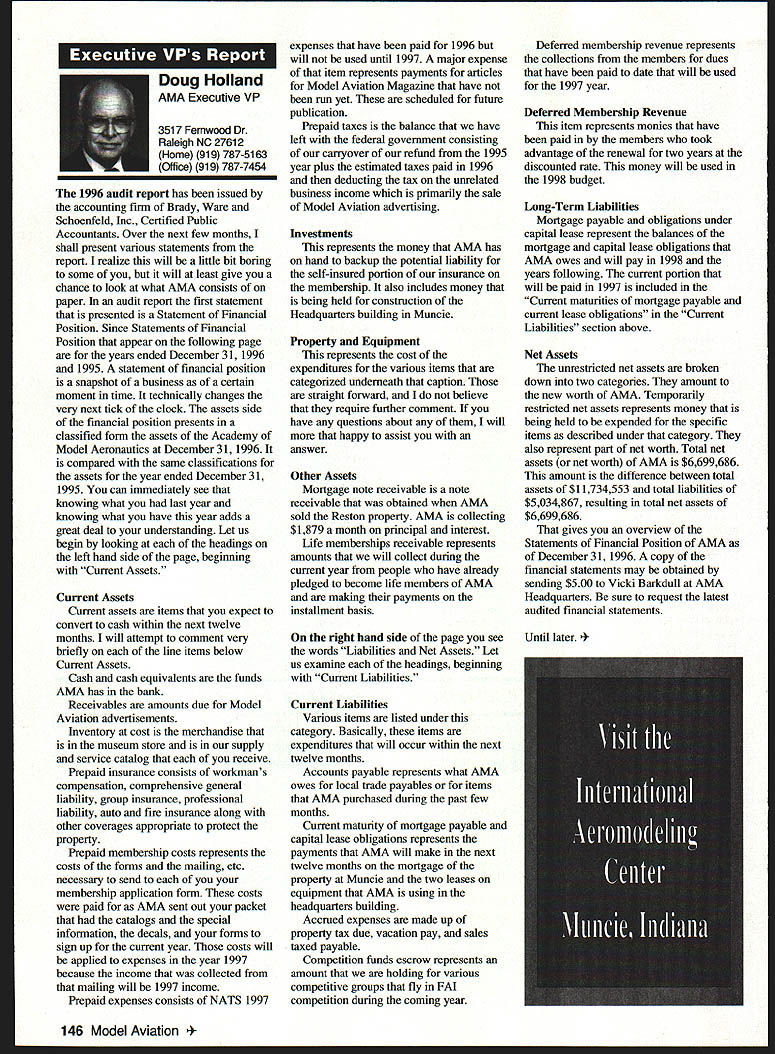 Executive VP's Report

Doug Holland
AMA Executive VP

3517 Fernwood Dr.
Raleigh NC 27612
(Home) (919) 787-5163
(Office) (919) 787-7454

The 1996 audit report has been issued by the accounting firm of Brady, Ware and Schoenfeld, Inc., Certified Public Accountants. Over the next few months, I shall present various statements from the report. I realize this will be a little bit boring to some of you, but it will at least give you a chance to look at what AMA consists of on paper. In an audit report the first statement that is presented is a Statement of Financial Position. Since Statements of Financial Position that appear on the following page are for the years ended December 31, 1996 and 1995. A statement of financial position is a snapshot of a business as of a certain moment in time. It technically changes the very next tick of the clock. The assets side of the financial position presents in a classified form the assets of the Academy of Model Aeronautics at December 31, 1996. It is compared with the same classifications for the assets for the year ended December 31, 1995. You can immediately see that knowing what you had last year and knowing what you have this year adds a great deal to your understanding. Let us begin by looking at each of the headings on the left hand side of the page, beginning with "Current Assets."

Current Assets
Current assets are items that you expect to convert to cash within the next twelve months. I will attempt to comment very briefly on each of the line items below Current Assets.

Cash and cash equivalents are the funds AMA has in the bank.

Receivables are amounts due for Model Aviation advertisements.

Inventory at cost is the merchandise that is in the museum store and is in our supply and service catalog that each of you receive.

Prepaid insurance consists of workman's compensation, comprehensive general liability, group insurance, professional liability, auto and fire insurance along with other coverages appropriate to protect the property.

Prepaid membership costs represents the costs of the forms and the mailing, etc. necessary to send to each of you your membership application form. These costs were paid for as AMA sent out your packet that had the catalogs and the special information, the decals, and your forms to sign up for the current year. Those costs will be applied to expenses in the year 1997 because the income that was collected from that mailing will be 1997 income.

Prepaid expenses consists of NATS 1997 expenses that have been paid for 1996 but will not be used until 1997. A major expense of that item represents payments for articles for Model Aviation Magazine that have not been run yet. These are scheduled for future publication.

Prepaid taxes is the balance that we have left with the federal government consisting of our carryover of our refund from the 1995 year plus the estimated taxes paid in 1996 and then deducting the tax on the unrelated business income which is primarily the sale of Model Aviation advertising.

Investments
This represents the money that AMA has on hand to backup the potential liability for the self-insured portion of our insurance on the membership. It also includes money that is being held for construction of the Headquarters building in Muncie.

Property and Equipment
This represents the cost of the expenditures for the various items that are categorized underneath that caption. Those are straight forward, and I do not believe that they require further comment. If you have any questions about any of them, I will more that happy to assist you with an answer.

Other Assets
Mortgage note receivable is a note receivable that was obtained when AMA sold the Reston property. AMA is collecting $1,879 a month on principal and interest.

Life memberships receivable represents amounts that we will collect during the current year from people who have already pledged to become life members of AMA and are making their payments on the installment basis.

On the right hand side of the page you see the words "Liabilities and Net Assets." Let us examine each of the headings, beginning with "Current Liabilities."

Current Liabilities
Various items are listed under this category. Basically, these items are expenditures that will occur within the next twelve months.

Accounts payable represents what AMA owes for local trade payables or for items that AMA purchased during the past few months.

Current maturity of mortgage payable and capital lease obligations represents the payments that AMA will make in the next twelve months on the mortgage of the property at Muncie and the two leases on equipment that AMA is using in the headquarters building.

Accrued expenses are made up of property tax due, vacation pay, and sales taxed payable.

Competition funds escrow represents an amount that we are holding for various competitive groups that fly in FAI competition during the coming year.

Deferred membership revenue represents the collections from the members for dues that have been paid to date that will be used for the 1997 year.

Deferred Membership Revenue
This item represents monies that have been paid in by the members who took advantage of the renewal for two years at the discounted rate. This money will be used in the 1998 budget.

Long-Term Liabilities
Mortgage payable and obligations under capital lease represent the balances of the mortgage and capital lease obligations that AMA owes and will pay in 1998 and the years following. The current portion that will be paid in 1997 is included in the "Current maturities of mortgage payable and current lease obligations" in the "Current Liabilities" section above.

Net Assets
The unrestricted net assets are broken down into two categories. They amount to the new worth of AMA. Temporarily restricted net assets represents money that is being held to be expended for the specific items as described under that category. They also represent part of net worth. Total net assets (or net worth) of AMA is $6,699,686. This amount is the difference between total assets of $11,734,553 and total liabilities of $5,034,867, resulting in total net assets of $6,699,686.

That gives you an overview of the Statements of Financial Position of AMA as of December 31, 1996. A copy of the financial statements may be obtained by sending $5.00 to Vicki Barkdull at AMA Headquarters. Be sure to request the latest audited financial statements.

Until later. ✈

Visit the International Aeromodeling Center Muncie, Indiana

146 Model Aviation ✈